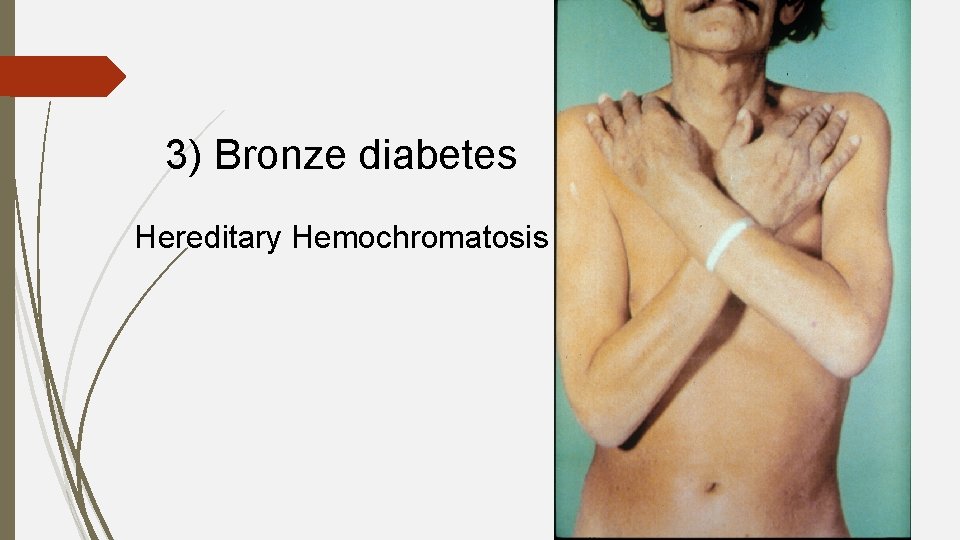 3) Bronze diabetes

Hereditary Hemochromatosis